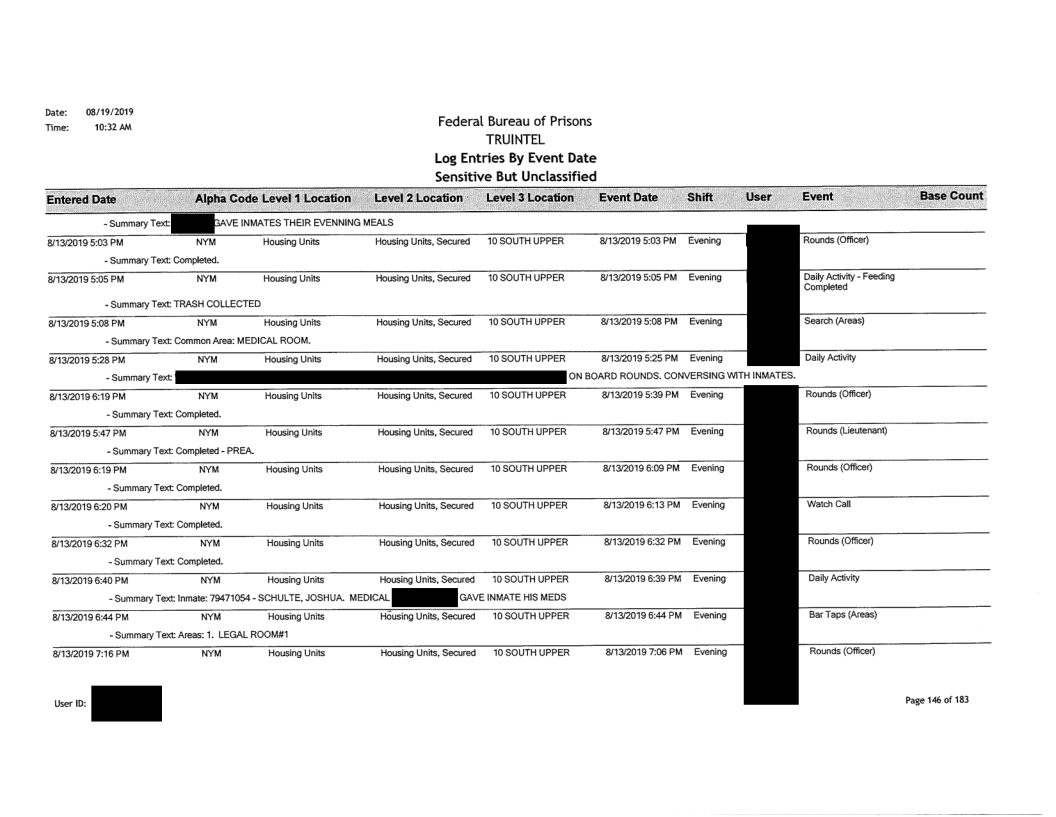 Date: 08/19/2019
Time: 10:32 AM

Federal Bureau of Prisons
TRUINTEL
Log Entries By Event Date
Sensitive But Unclassified

| Entered Date | Alpha Code | Level 1 Location | Level 2 Location | Level 3 Location | Event Date | Shift | User | Event | Base Count |
|---|---|---|---|---|---|---|---|---|---|
| - Summary Text: GAVE INMATES THEIR EVENNING MEALS | | | | | | | | | |
| 8/13/2019 5:03 PM | NYM | Housing Units | Housing Units, Secured | 10 SOUTH UPPER | 8/13/2019 5:03 PM | Evening | | Rounds (Officer) | |
| - Summary Text: Completed. | | | | | | | | | |
| 8/13/2019 5:05 PM | NYM | Housing Units | Housing Units, Secured | 10 SOUTH UPPER | 8/13/2019 5:05 PM | Evening | | Daily Activity - Feeding Completed | |
| - Summary Text: TRASH COLLECTED | | | | | | | | | |
| 8/13/2019 5:08 PM | NYM | Housing Units | Housing Units, Secured | 10 SOUTH UPPER | 8/13/2019 5:08 PM | Evening | | Search (Areas) | |
| - Summary Text: Common Area: MEDICAL ROOM. | | | | | | | | | |
| 8/13/2019 5:28 PM | NYM | Housing Units | Housing Units, Secured | 10 SOUTH UPPER | 8/13/2019 5:25 PM | Evening | | Daily Activity | |
| - Summary Text: ON BOARD ROUNDS. CONVERSING WITH INMATES. | | | | | | | | | |
| 8/13/2019 6:19 PM | NYM | Housing Units | Housing Units, Secured | 10 SOUTH UPPER | 8/13/2019 5:39 PM | Evening | | Rounds (Officer) | |
| - Summary Text: Completed. | | | | | | | | | |
| 8/13/2019 5:47 PM | NYM | Housing Units | Housing Units, Secured | 10 SOUTH UPPER | 8/13/2019 5:47 PM | Evening | | Rounds (Lieutenant) | |
| - Summary Text: Completed - PREA. | | | | | | | | | |
| 8/13/2019 6:19 PM | NYM | Housing Units | Housing Units, Secured | 10 SOUTH UPPER | 8/13/2019 6:09 PM | Evening | | Rounds (Officer) | |
| - Summary Text: Completed. | | | | | | | | | |
| 8/13/2019 6:20 PM | NYM | Housing Units | Housing Units, Secured | 10 SOUTH UPPER | 8/13/2019 6:13 PM | Evening | | Watch Call | |
| - Summary Text: Completed. | | | | | | | | | |
| 8/13/2019 6:32 PM | NYM | Housing Units | Housing Units, Secured | 10 SOUTH UPPER | 8/13/2019 6:32 PM | Evening | | Rounds (Officer) | |
| - Summary Text: Completed. | | | | | | | | | |
| 8/13/2019 6:40 PM | NYM | Housing Units | Housing Units, Secured | 10 SOUTH UPPER | 8/13/2019 6:39 PM | Evening | | Daily Activity | |
| - Summary Text: Inmate: 79471054 - SCHULTE, JOSHUA. MEDICAL GAVE INMATE HIS MEDS | | | | | | | | | |
| 8/13/2019 6:44 PM | NYM | Housing Units | Housing Units, Secured | 10 SOUTH UPPER | 8/13/2019 6:44 PM | Evening | | Bar Taps (Areas) | |
| - Summary Text: Areas: 1. LEGAL ROOM#1 | | | | | | | | | |
| 8/13/2019 7:16 PM | NYM | Housing Units | Housing Units, Secured | 10 SOUTH UPPER | 8/13/2019 7:06 PM | Evening | | Rounds (Officer) | |

User ID:

Page 146 of 183